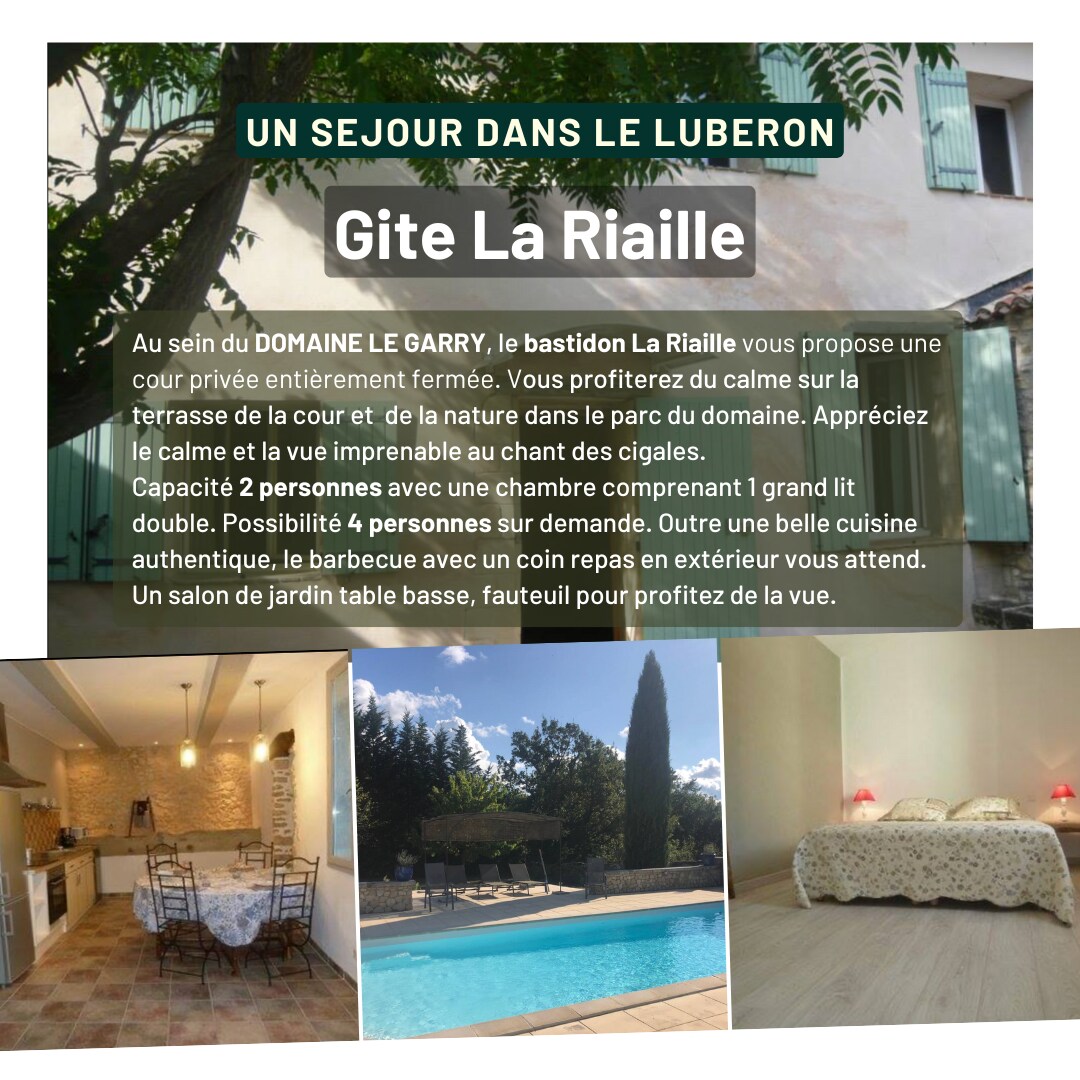 UN SEJOUR DANS LE LUBERON

Gite La Riaille

Au sein du DOMAINE LE GARRY, le bastidon La Riaille vous propose une cour privée entièrement fermée. Vous profiterez du calme sur la terrasse de la cour et de la nature dans le parc du domaine. Appréciez le calme et la vue imprenable au chant des cigales.
Capacité 2 personnes avec une chambre comprenant 1 grand lit double. Possibilité 4 personnes sur demande. Outre une belle cuisine authentique, le barbecue avec un coin repas en extérieur vous attend. Un salon de jardin table basse, fauteuil pour profitez de la vue.